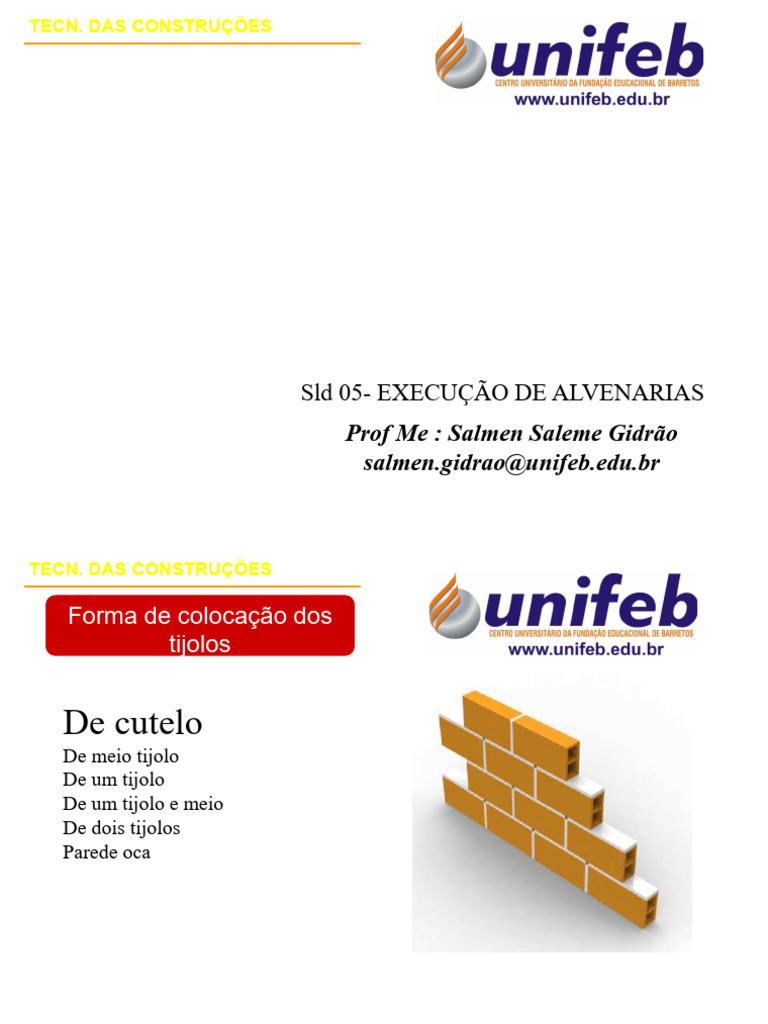 TECN. DAS CONSTRUÇÕES

unifeb
CENTRO UNIVERSITÁRIO DA FUNDAÇÃO EDUCACIONAL DE BARRETOS
www.unifeb.edu.br

Sld 05- EXECUÇÃO DE ALVENARIAS

Prof Me : Salmen Saleme Gidrão
salmen.gidrao@unifeb.edu.br

TECN. DAS CONSTRUÇÕES

Forma de colocação dos tijolos

unifeb
CENTRO UNIVERSITÁRIO DA FUNDAÇÃO EDUCACIONAL DE BARRETOS
www.unifeb.edu.br

De cutelo
De meio tijolo
De um tijolo
De um tijolo e meio
De dois tijolos
Parede oca